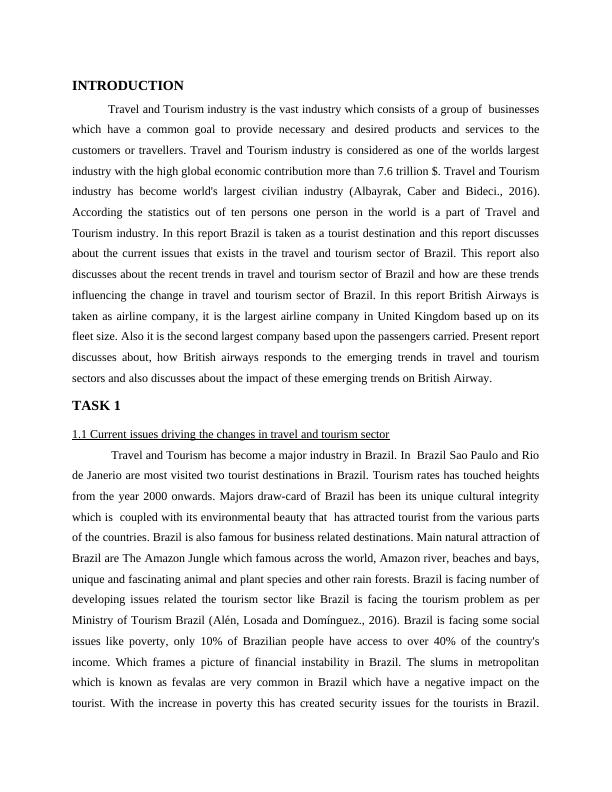 INTRODUCTION

Travel and Tourism industry is the vast industry which consists of a group of businesses which have a common goal to provide necessary and desired products and services to the customers or travellers. Travel and Tourism industry is considered as one of the worlds largest industry with the high global economic contribution more than 7.6 trillion $. Travel and Tourism industry has become world's largest civilian industry (Albayrak, Caber and Bideci., 2016). According the statistics out of ten persons one person in the world is a part of Travel and Tourism industry. In this report Brazil is taken as a tourist destination and this report discusses about the current issues that exists in the travel and tourism sector of Brazil. This report also discusses about the recent trends in travel and tourism sector of Brazil and how are these trends influencing the change in travel and tourism sector of Brazil. In this report British Airways is taken as airline company, it is the largest airline company in United Kingdom based up on its fleet size. Also it is the second largest company based upon the passengers carried. Present report discusses about, how British airways responds to the emerging trends in travel and tourism sectors and also discusses about the impact of these emerging trends on British Airway.

TASK 1

1.1 Current issues driving the changes in travel and tourism sector

Travel and Tourism has become a major industry in Brazil. In Brazil Sao Paulo and Rio de Janerio are most visited two tourist destinations in Brazil. Tourism rates has touched heights from the year 2000 onwards. Majors draw-card of Brazil has been its unique cultural integrity which is coupled with its environmental beauty that has attracted tourist from the various parts of the countries. Brazil is also famous for business related destinations. Main natural attraction of Brazil are The Amazon Jungle which famous across the world, Amazon river, beaches and bays, unique and fascinating animal and plant species and other rain forests. Brazil is facing number of developing issues related the tourism sector like Brazil is facing the tourism problem as per Ministry of Tourism Brazil (Alén, Losada and Domínguez., 2016). Brazil is facing some social issues like poverty, only 10% of Brazilian people have access to over 40% of the country's income. Which frames a picture of financial instability in Brazil. The slums in metropolitan which is known as fevalas are very common in Brazil which have a negative impact on the tourist. With the increase in poverty this has created security issues for the tourists in Brazil.